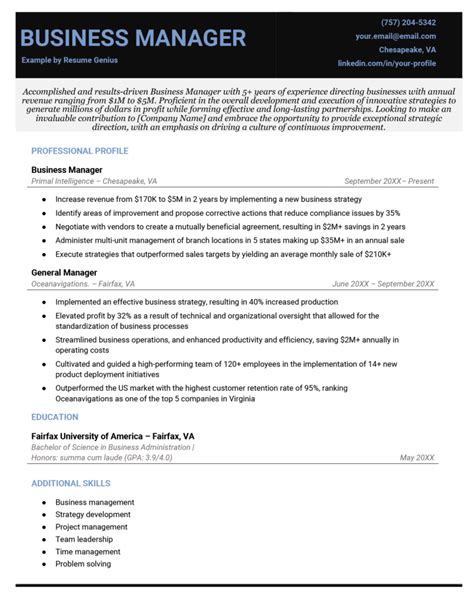 BUSINESS MANAGER
Example by Resume Genius

(757) 204-5342
your.email@email.com
Chesapeake, VA
linkedin.com/in/your-profile

Accomplished and results-driven Business Manager with 5+ years of experience directing businesses with annual revenue ranging from \$1M to \$5M. Proficient in the overall development and execution of innovative strategies to generate millions of dollars in profit while forming effective and long-lasting partnerships. Looking to make an invaluable contribution to [Company Name] and embrace the opportunity to provide exceptional strategic direction, with an emphasis on driving a culture of continuous improvement.

PROFESSIONAL PROFILE

Business Manager
Primal Intelligence – Chesapeake, VA
September 20XX– Present

- Increase revenue from \$170K to \$5M in 2 years by implementing a new business strategy
- Identify areas of improvement and propose corrective actions that reduce compliance issues by 35%
- Negotiate with vendors to create a mutually beneficial agreement, resulting in \$2M+ savings in 2 years
- Administer multi-unit management of branch locations in 5 states making up \$35M+ in an annual sale
- Execute strategies that outperformed sales targets by yielding an average monthly sale of \$210K+

General Manager
Oceanavigations. – Fairfax, VA
June 20XX – September 20XX

- Implemented an effective business strategy, resulting in 40% increased production
- Elevated profit by 32% as a result of technical and organizational oversight that allowed for the standardization of business processes
- Streamlined business operations, and enhanced productivity and efficiency, saving \$2M+ annually in operating costs
- Cultivated and guided a high-performing team of 120+ employees in the implementation of 14+ new product deployment initiatives
- Outperformed the US market with the highest customer retention rate of 95%, ranking Oceanavigations as one of the top 5 companies in Virginia

EDUCATION

Fairfax University of America – Fairfax, VA
Bachelor of Science in Business Administration |
Honors: summa cum laude (GPA: 3.9/4.0)
May 20XX

ADDITIONAL SKILLS

- Business management
- Strategy development
- Project management
- Team leadership
- Time management
- Problem solving